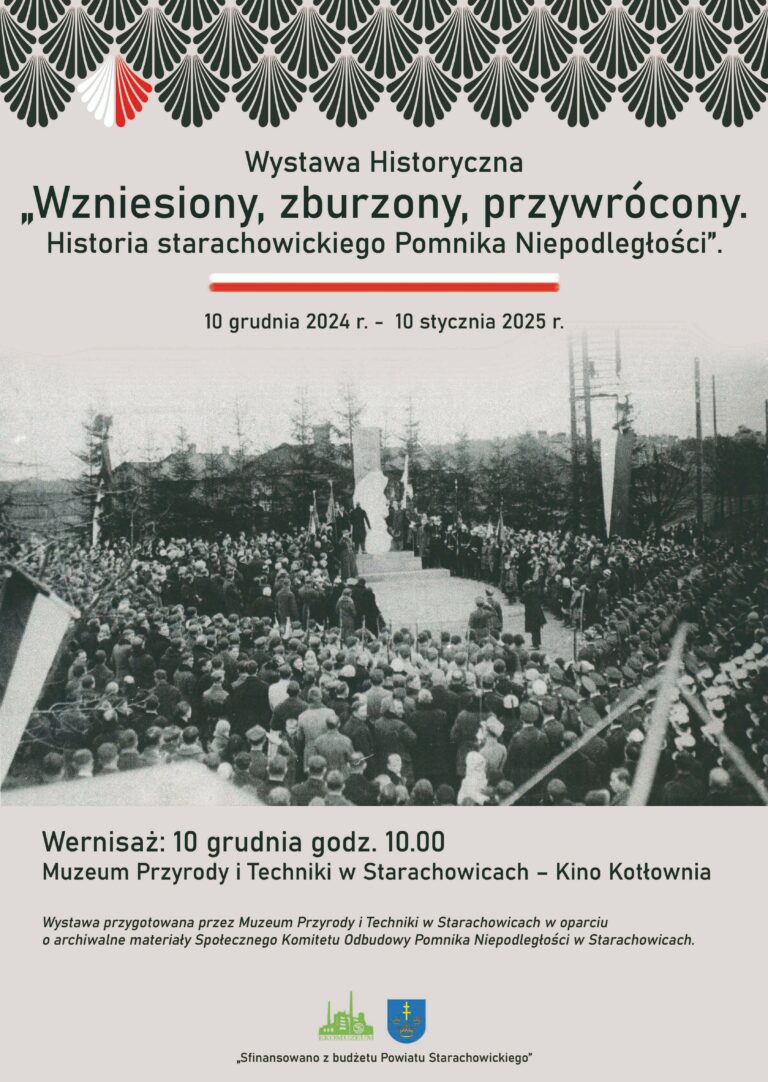 Wystawa Historyczna
„Wzniesiony, zburzony, przywrócony.
Historia starachowickiego Pomnika Niepodległości”.

10 grudnia 2024 r. - 10 stycznia 2025 r.

Wernisaż: 10 grudnia godz. 10.00
Muzeum Przyrody i Techniki w Starachowicach – Kino Kotłownia

Wystawa przygotowana przez Muzeum Przyrody i Techniki w Starachowicach w oparciu o archiwalne materiały Społecznego Komitetu Odbudowy Pomnika Niepodległości w Starachowicach.

„Sfinansowano z budżetu Powiatu Starachowickiego”